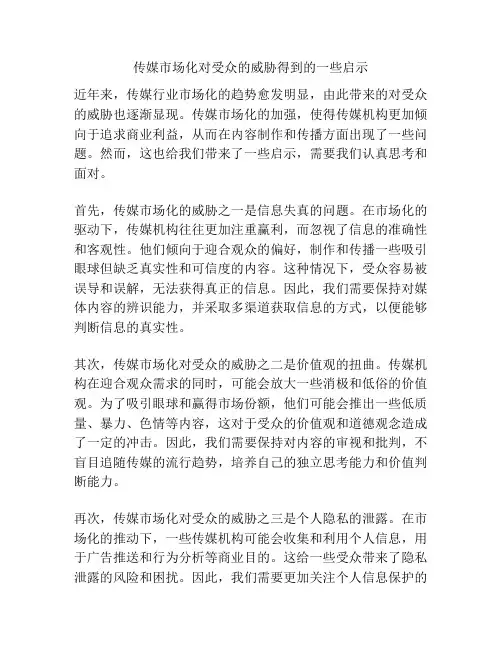 传媒市场化对受众的威胁得到的一些启示

近年来，传媒行业市场化的趋势愈发明显，由此带来的对受众的威胁也逐渐显现。传媒市场化的加强，使得传媒机构更加倾向于追求商业利益，从而在内容制作和传播方面出现了一些问题。然而，这也给我们带来了一些启示，需要我们认真思考和面对。

首先，传媒市场化的威胁之一是信息失真的问题。在市场化的驱动下，传媒机构往往更加注重赢利，而忽视了信息的准确性和客观性。他们倾向于迎合观众的偏好，制作和传播一些吸引眼球但缺乏真实性和可信度的内容。这种情况下，受众容易被误导和误解，无法获得真正的信息。因此，我们需要保持对媒体内容的辨识能力，并采取多渠道获取信息的方式，以便能够判断信息的真实性。

其次，传媒市场化对受众的威胁之二是价值观的扭曲。传媒机构在迎合观众需求的同时，可能会放大一些消极和低俗的价值观。为了吸引眼球和赢得市场份额，他们可能会推出一些低质量、暴力、色情等内容，这对于受众的价值观和道德观念造成了一定的冲击。因此，我们需要保持对内容的审视和批判，不盲目追随传媒的流行趋势，培养自己的独立思考能力和价值判断能力。

再次，传媒市场化对受众的威胁之三是个人隐私的泄露。在市场化的推动下，一些传媒机构可能会收集和利用个人信息，用于广告推送和行为分析等商业目的。这给一些受众带来了隐私泄露的风险和困扰。因此，我们需要更加关注个人信息保护的